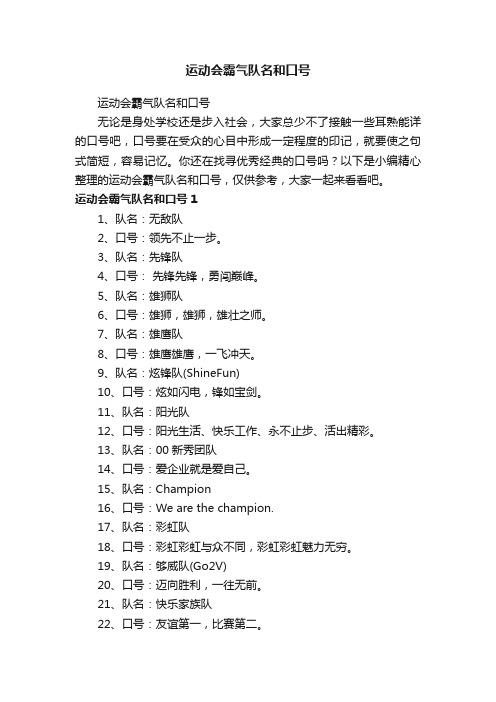 运动会霸气队名和口号

运动会霸气队名和口号

无论是身处学校还是步入社会，大家总少不了接触一些耳熟能详的口号吧，口号要在受众的心目中形成一定程度的印记，就要使之句式简短，容易记忆。你还在找寻优秀经典的口号吗？以下是小编精心整理的运动会霸气队名和口号，仅供参考，大家一起来看看吧。

运动会霸气队名和口号 1

1、队名：无敌队
2、口号：领先不止一步。
3、队名：先锋队
4、口号： 先锋先锋，勇闯巅峰。
5、队名：雄狮队
6、口号：雄狮，雄狮，雄壮之师。
7、队名：雄鹰队
8、口号：雄鹰雄鹰，一飞冲天。
9、队名：炫锋队(ShineFun)
10、口号：炫如闪电，锋如宝剑。
11、队名：阳光队
12、口号：阳光生活、快乐工作、永不止步、活出精彩。
13、队名：00 新秀团队
14、口号：爱企业就是爱自己。
15、队名：Champion
16、口号：We are the champion.
17、队名：彩虹队
18、口号：彩虹彩虹与众不同，彩虹彩虹魅力无穷。
19、队名：够威队(Go2V)
20、口号：迈向胜利，一往无前。
21、队名：快乐家族队
22、口号：友谊第一，比赛第二。